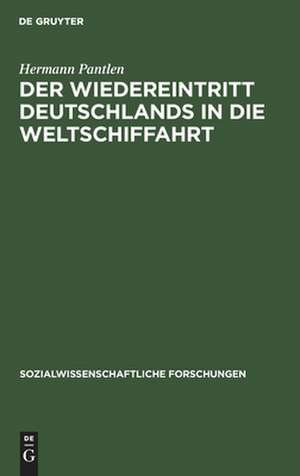 DE GRUYTER

Hermann Pantlen

DER WIEDEREINTRITT DEUTSCHLANDS IN DIE WELTSCHIFFAHRT

SOZIALWISSENSCHAFTLICHE FORSCHUNGEN

DE G